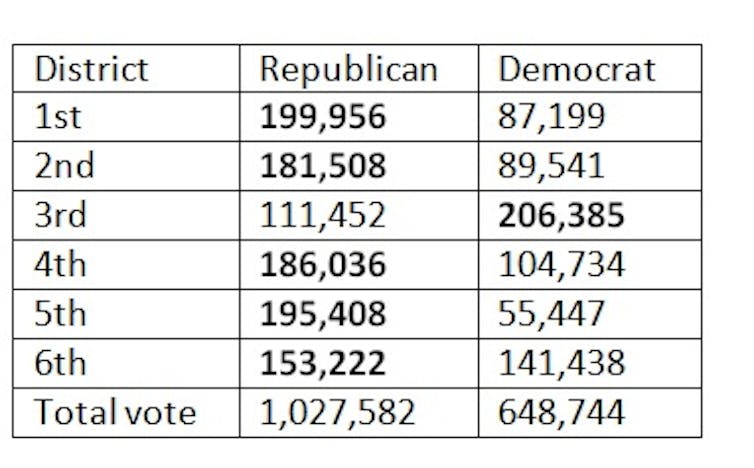 | District | Republican | Democrat |
|---|---|---|
| 1st | **199,956** | 87,199 |
| 2nd | **181,508** | 89,541 |
| 3rd | 111,452 | **206,385** |
| 4th | **186,036** | 104,734 |
| 5th | **195,408** | 55,447 |
| 6th | **153,222** | 141,438 |
| Total vote | 1,027,582 | 648,744 |